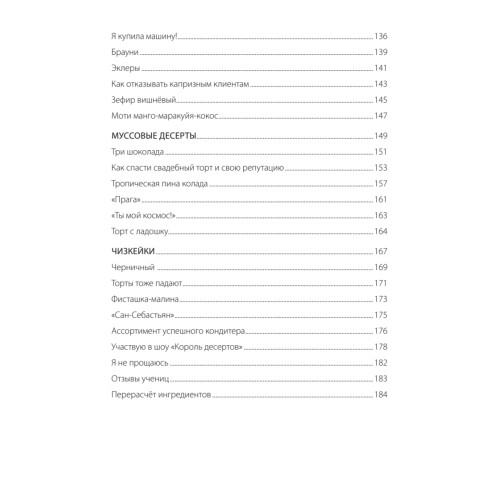 Я купила машину! 136
Брауни 139
Эклеры 141
Как отказывать капризным клиентам 143
Зефир вишнёвый 145
Моти манго-маракуйя-кокос 147

МУССОВЫЕ ДЕСЕРТЫ 149
Три шоколада 151
Как спасти свадебный торт и свою репутацию 153
Тропическая пина колада 157
«Прага» 161
«Ты мой космос!» 163
Торт с ладошку 164

ЧИЗКЕЙКИ 167
Черничный 169
Торты тоже падают 171
Фисташка-малина 173
«Сан-Себастьян» 175
Ассортимент успешного кондитера 176
Участвую в шоу «Король десертов» 178
Я не прощаюсь 182
Отзывы учениц 183
Перерасчёт ингредиентов 184